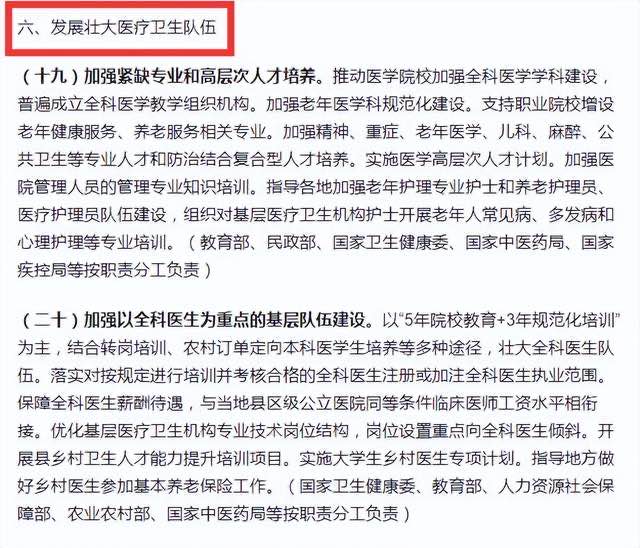 六、发展壮大医疗卫生队伍

（十九）加强紧缺专业和高层次人才培养。推动医学院校加强全科医学学科建设，普遍成立全科医学教学组织机构。加强老年医学科规范化建设。支持职业院校增设老年健康服务、养老服务相关专业。加强精神、重症、老年医学、儿科、麻醉、公共卫生等专业人才和防治结合复合型人才培养。实施医学高层次人才计划。加强医院管理人员的管理专业知识培训。指导各地加强老年护理专业护士和养老护理员、医疗护理员队伍建设，组织对基层医疗卫生机构护士开展老年人常见病、多发病和心理护理等专业培训。（教育部、民政部、国家卫生健康委、国家中医药局、国家疾控局等按职责分工负责）

（二十）加强以全科医生为重点的基层队伍建设。以“5年院校教育+3年规范化培训”为主，结合转岗培训、农村订单定向本科医学生培养等多种途径，壮大全科医生队伍。落实对按规定进行培训并考核合格的全科医生注册或加注全科医生执业范围。保障全科医生薪酬待遇，与当地县区级公立医院同等条件临床医师工资水平相衔接。优化基层医疗卫生机构专业技术岗位结构，岗位设置重点向全科医生倾斜。开展县乡村卫生人才能力提升培训项目。实施大学生乡村医生专项计划。指导地方做好乡村医生参加基本养老保险工作。（国家卫生健康委、教育部、人力资源社会保障部、农业农村部、国家中医药局等按职责分工负责）